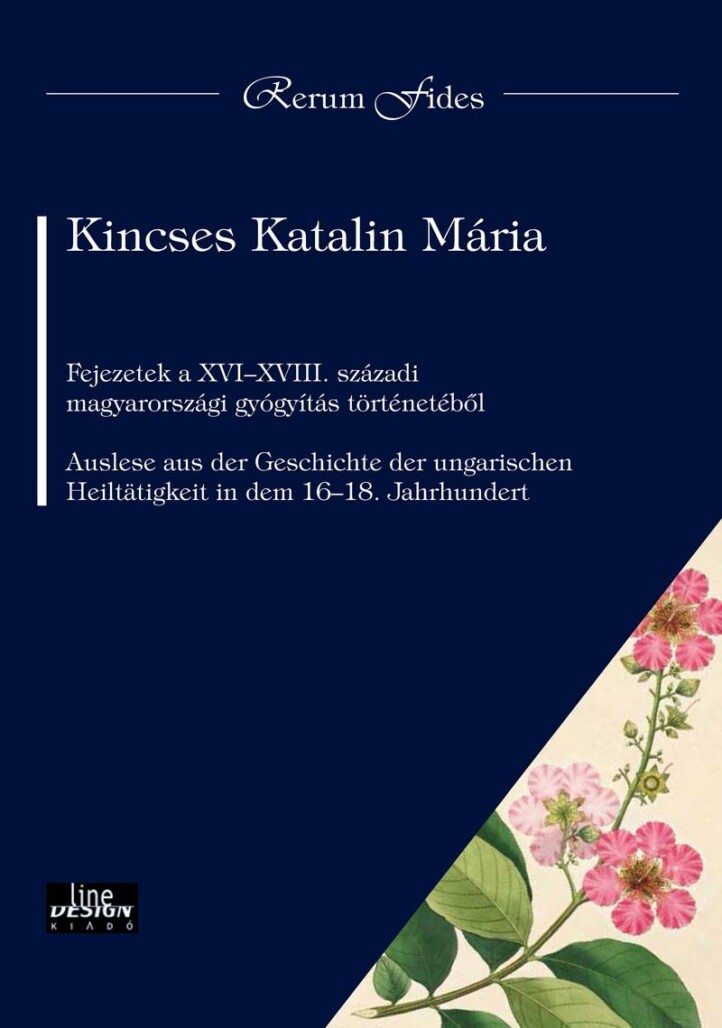 Rerum Fides

Kincses Katalin Mária

Fejezetek a XVI–XVIII. századi magyarországi gyógyítás történetéből

Auslese aus der Geschichte der ungarischen Heiltätigkeit in dem 16–18. Jahrhundert

line
DESIGN
KIADÓ